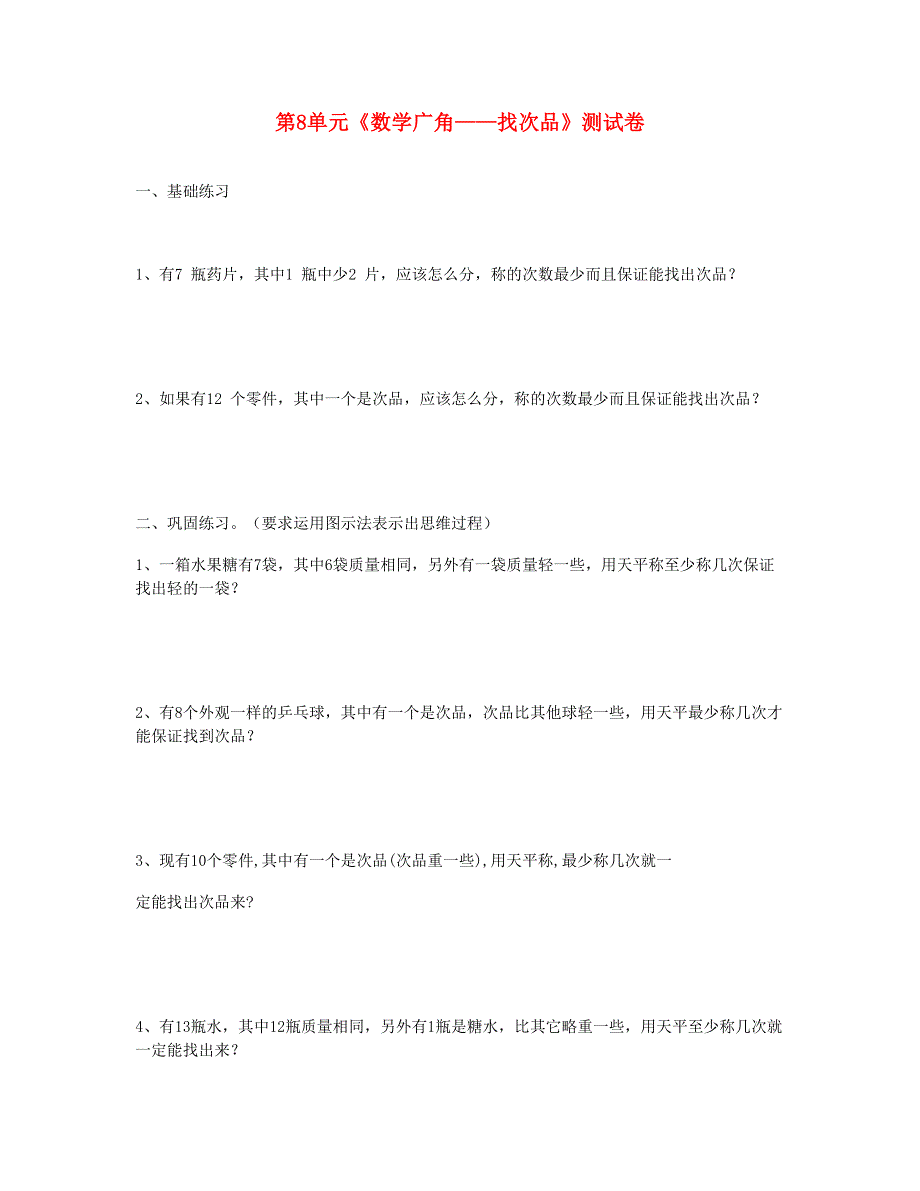 第8单元《数学广角——找次品》测试卷

一、基础练习

1、有7 瓶药片，其中1 瓶中少2 片，应该怎么分，称的次数最少而且保证能找出次品？

2、如果有12 个零件，其中一个是次品，应该怎么分，称的次数最少而且保证能找出次品？

二、巩固练习。（要求运用图示法表示出思维过程）

1、一箱水果糖有7袋，其中6袋质量相同，另外有一袋质量轻一些，用天平称至少称几次保证找出轻的一袋？

2、有8个外观一样的乒乓球，其中有一个是次品，次品比其他球轻一些，用天平最少称几次才能保证找到次品？

3、现有10个零件,其中有一个是次品(次品重一些),用天平称,最少称几次就一

定能找出次品来?

4、有13瓶水，其中12瓶质量相同，另外有1瓶是糖水，比其它略重一些，用天平至少称几次就一定能找出来？